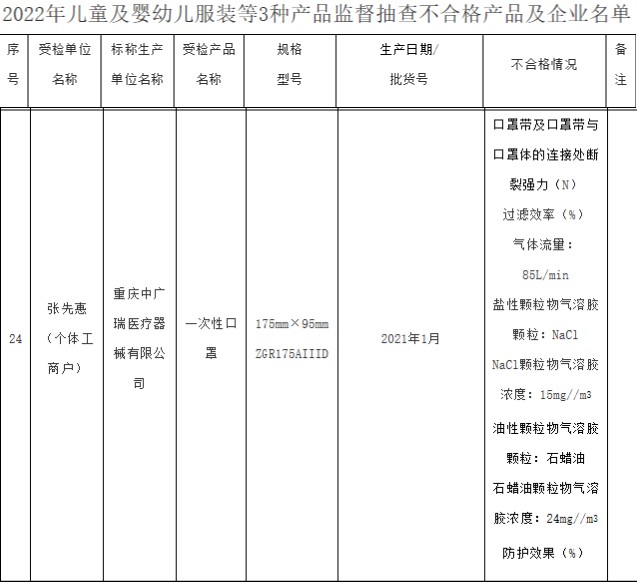 2022年儿童及婴幼儿服装等3种产品监督抽查不合格产品及企业名单

| 序号 | 受检单位名称 | 标称生产单位名称 | 受检产品名称 | 规格型号 | 生产日期/批货号 | 不合格情况 | 备注 |
|---|---|---|---|---|---|---|---|
| 24 | 张先惠（个体工商户） | 重庆中广瑞医疗器械有限公司 | 一次性口罩 | 175mm×95mm ZGR175AIIID | 2021年1月 | 口罩带及口罩带与口罩体的连接处断裂强力（N） 过滤效率（%） 气体流量：85L/min 盐性颗粒物气溶胶颗粒：NaCl NaCl颗粒物气溶胶浓度：15mg//m3 油性颗粒物气溶胶颗粒：石蜡油 石蜡油颗粒物气溶胶浓度：24mg//m3 防护效果（%） | |